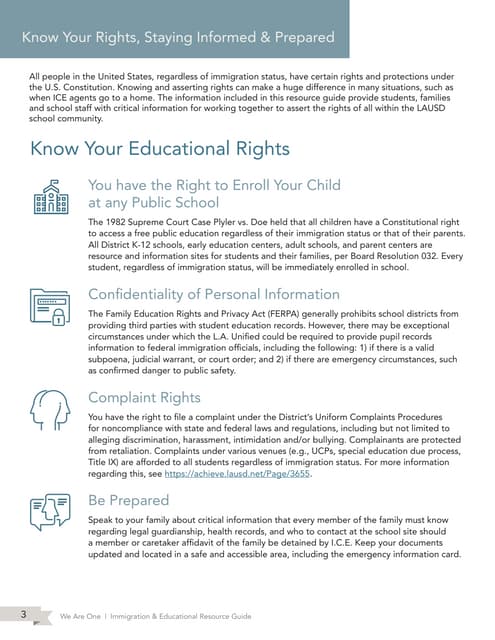 Know Your Rights, Staying Informed & Prepared

All people in the United States, regardless of immigration status, have certain rights and protections under the U.S. Constitution. Knowing and asserting rights can make a huge difference in many situations, such as when ICE agents go to a home. The information included in this resource guide provide students, families and school staff with critical information for working together to assert the rights of all within the LAUSD school community.

Know Your Educational Rights

You have the Right to Enroll Your Child at any Public School

The 1982 Supreme Court Case Plyler vs. Doe held that all children have a Constitutional right to access a free public education regardless of their immigration status or that of their parents. All District K-12 schools, early education centers, adult schools, and parent centers are resource and information sites for students and their families, per Board Resolution 032. Every student, regardless of immigration status, will be immediately enrolled in school.

Confidentiality of Personal Information

The Family Education Rights and Privacy Act (FERPA) generally prohibits school districts from providing third parties with student education records. However, there may be exceptional circumstances under which the L.A. Unified could be required to provide pupil records information to federal immigration officials, including the following: 1) if there is a valid subpoena, judicial warrant, or court order; and 2) if there are emergency circumstances, such as confirmed danger to public safety.

Complaint Rights

You have the right to file a complaint under the District's Uniform Complaints Procedures for noncompliance with state and federal laws and regulations, including but not limited to alleging discrimination, harassment, intimidation and/or bullying. Complainants are protected from retaliation. Complaints under various venues (e.g., UCPs, special education due process, Title IX) are afforded to all students regardless of immigration status. For more information regarding this, see https://achieve.lausd.net/Page/3655.

Be Prepared

Speak to your family about critical information that every member of the family must know regarding legal guardianship, health records, and who to contact at the school site should a member or caretaker affidavit of the family be detained by I.C.E. Keep your documents updated and located in a safe and accessible area, including the emergency information card.

3 We Are One | Immigration & Educational Resource Guide